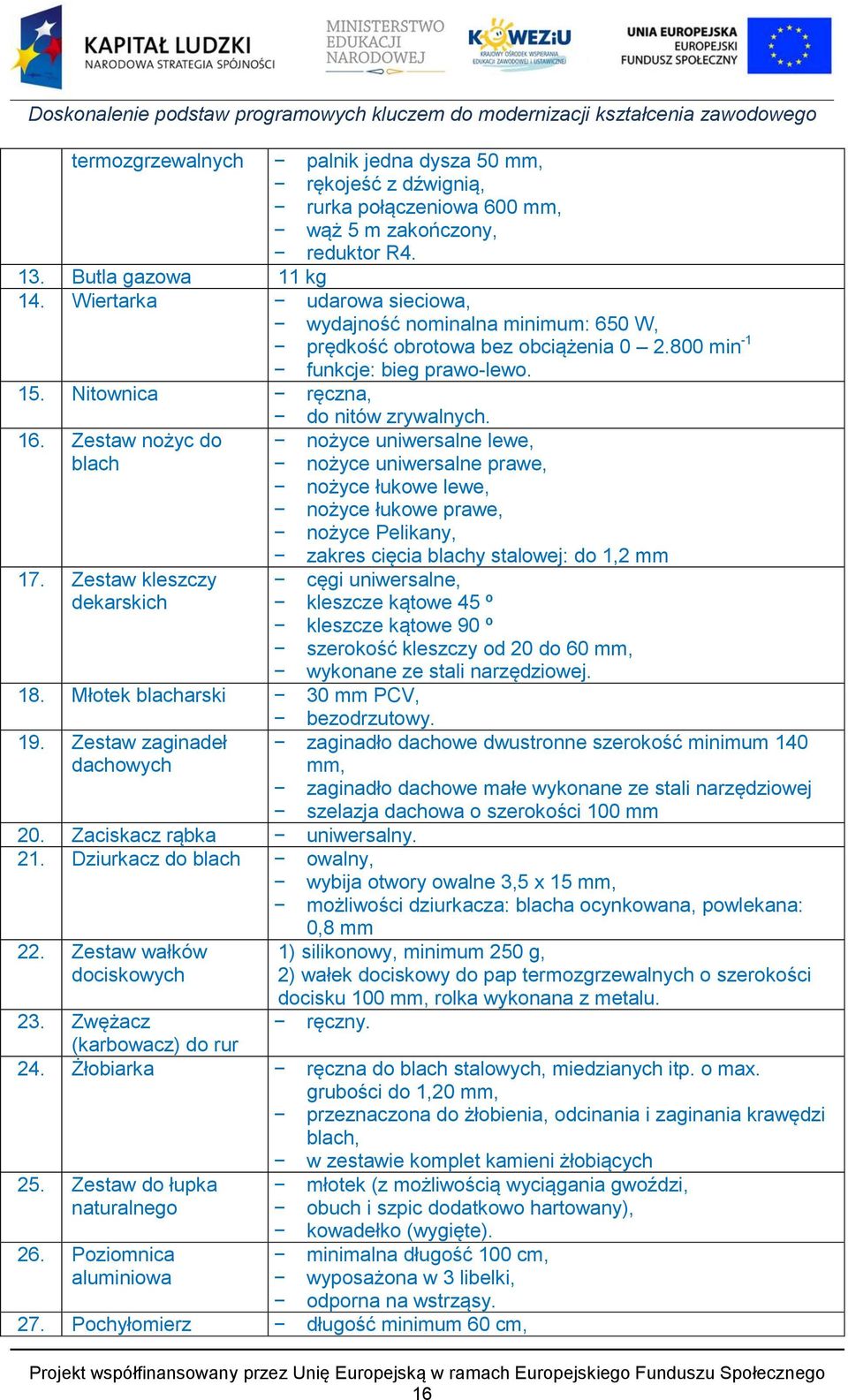 KAPITAŁ LUDZKI
NARODOWA STRATEGIA SPÓJNOŚCI

MINISTERSTWO EDUKACJI NARODOWEJ

KOWEZiU
KRAJOWY OŚRODEK WSPIERANIA EDUKACJI ZAWODOWEJ I USTAWICZNEJ

UNIA EUROPEJSKA
EUROPEJSKI FUNDUSZ SPOŁECZNY

Doskonalenie podstaw programowych kluczem do modernizacji kształcenia zawodowego

| | | |
|---|---|---|
| | termozgrzewalnych | − palnik jedna dysza 50 mm, − rękojeść z dźwignią, − rurka połączeniowa 600 mm, − wąż 5 m zakończony, − reduktor R4. |
| 13. | Butla gazowa | 11 kg |
| 14. | Wiertarka | − udarowa sieciowa, − wydajność nominalna minimum: 650 W, − prędkość obrotowa bez obciążenia 0 – 2.800 min$^{-1}$ − funkcje: bieg prawo-lewo. |
| 15. | Nitownica | − ręczna, − do nitów zrywalnych. |
| 16. | Zestaw nożyc do blach | − nożyce uniwersalne lewe, − nożyce uniwersalne prawe, − nożyce łukowe lewe, − nożyce łukowe prawe, − nożyce Pelikany, − zakres cięcia blachy stalowej: do 1,2 mm |
| 17. | Zestaw kleszczy dekarskich | − cęgi uniwersalne, − kleszcze kątowe 45 º − kleszcze kątowe 90 º − szerokość kleszczy od 20 do 60 mm, − wykonane ze stali narzędziowej. |
| 18. | Młotek blacharski | − 30 mm PCV, − bezodrzutowy. |
| 19. | Zestaw zaginadeł dachowych | − zaginadło dachowe dwustronne szerokość minimum 140 mm, − zaginadło dachowe małe wykonane ze stali narzędziowej − szelazja dachowa o szerokości 100 mm |
| 20. | Zaciskacz rąbka | − uniwersalny. |
| 21. | Dziurkacz do blach | − owalny, − wybija otwory owalne 3,5 x 15 mm, − możliwości dziurkacza: blacha ocynkowana, powlekana: 0,8 mm |
| 22. | Zestaw wałków dociskowych | 1) silikonowy, minimum 250 g, 2) wałek dociskowy do pap termozgrzewalnych o szerokości docisku 100 mm, rolka wykonana z metalu. |
| 23. | Zwężacz (karbowacz) do rur | − ręczny. |
| 24. | Żłobiarka | − ręczna do blach stalowych, miedzianych itp. o max. grubości do 1,20 mm, − przeznaczona do żłobienia, odcinania i zaginania krawędzi blach, − w zestawie komplet kamieni żłobiących |
| 25. | Zestaw do łupka naturalnego | − młotek (z możliwością wyciągania gwoździ, − obuch i szpic dodatkowo hartowany), − kowadełko (wygięte). |
| 26. | Poziomnica aluminiowa | − minimalna długość 100 cm, − wyposażona w 3 libelki, − odporna na wstrząsy. |
| 27. | Pochyłomierz | − długość minimum 60 cm, |

Projekt współfinansowany przez Unię Europejską w ramach Europejskiego Funduszu Społecznego
16